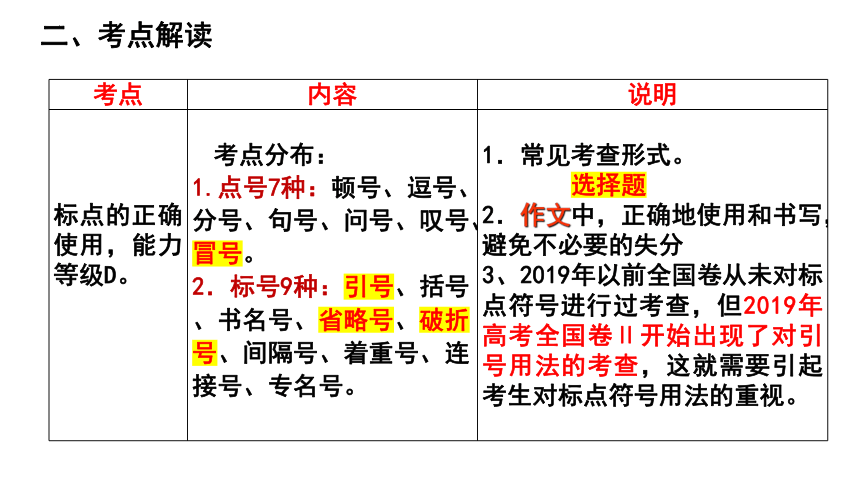 二、考点解读

| 考点 | 内容 | 说明 |
|---|---|---|
| 标点的正确使用，能力等级D。 | 考点分布：<br>1.点号7种：顿号、逗号、分号、句号、问号、叹号、冒号。<br>2．标号9种：引号、括号、书名号、省略号、破折号、间隔号、着重号、连接号、专名号。 | 1．常见考查形式。<br>选择题<br>2．作文中，正确地使用和书写，避免不必要的失分<br>3、2019年以前全国卷从未对标点符号进行过考查，但2019年高考全国卷Ⅱ开始出现了对引号用法的考查，这就需要引起考生对标点符号用法的重视。 |